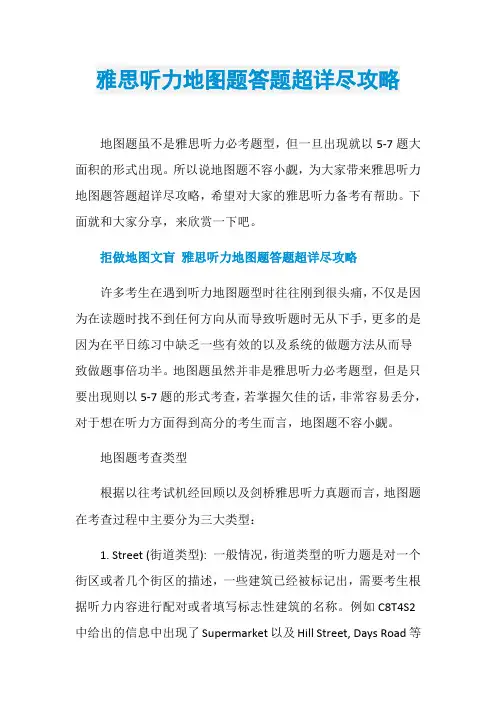 雅思听力地图题答题超详尽攻略

地图题虽不是雅思听力必考题型，但一旦出现就以 5-7 题大面积的形式出现。所以说地图题不容小觑，为大家带来雅思听力地图题答题超详尽攻略，希望对大家的雅思听力备考有帮助。下面就和大家分享，来欣赏一下吧。

拒做地图文盲 雅思听力地图题答题超详尽攻略

许多考生在遇到听力地图题型时往往刚到很头痛，不仅是因为在读题时找不到任何方向从而导致听题时无从下手，更多的是因为在平日练习中缺乏一些有效的以及系统的做题方法从而导致做题事倍功半。地图题虽然并非是雅思听力必考题型，但是只要出现则以 5-7 题的形式考查，若掌握欠佳的话，非常容易丢分，对于想在听力方面得到高分的考生而言，地图题不容小觑。

地图题考查类型

根据以往考试机经回顾以及剑桥雅思听力真题而言，地图题在考查过程中主要分为三大类型：

1. Street (街道类型): 一般情况，街道类型的听力题是对一个街区或者几个街区的描述，一些建筑已经被标记出，需要考生根据听力内容进行配对或者填写标志性建筑的名称。例如 C8T4S2 中给出的信息中出现了 Supermarket 以及 Hill Street, Days Road 等